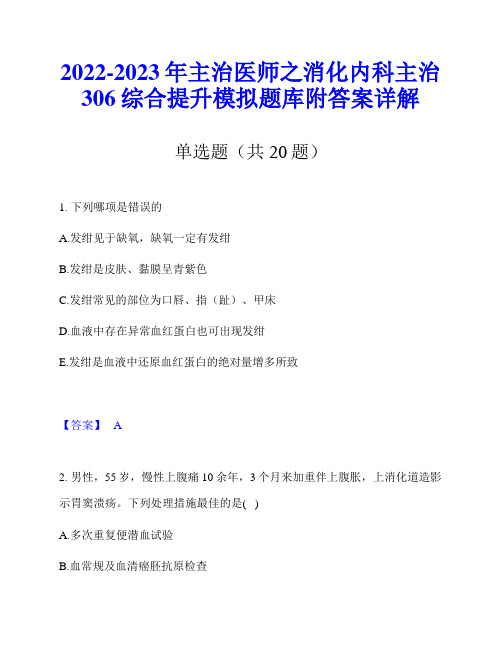 2022-2023 年主治医师之消化内科主治 306 综合提升模拟题库附答案详解

单选题（共 20 题）

1. 下列哪项是错误的

A.发绀见于缺氧，缺氧一定有发绀

B.发绀是皮肤、黏膜呈青紫色

C.发绀常见的部位为口唇、指（趾）、甲床

D.血液中存在异常血红蛋白也可出现发绀

E.发绀是血液中还原血红蛋白的绝对量增多所致

【答案】 A

2. 男性，55 岁，慢性上腹痛 10 余年，3 个月来加重伴上腹胀，上消化道造影示胃窦溃疡。下列处理措施最佳的是( )

A.多次重复便潜血试验

B.血常规及血清癌胚抗原检查